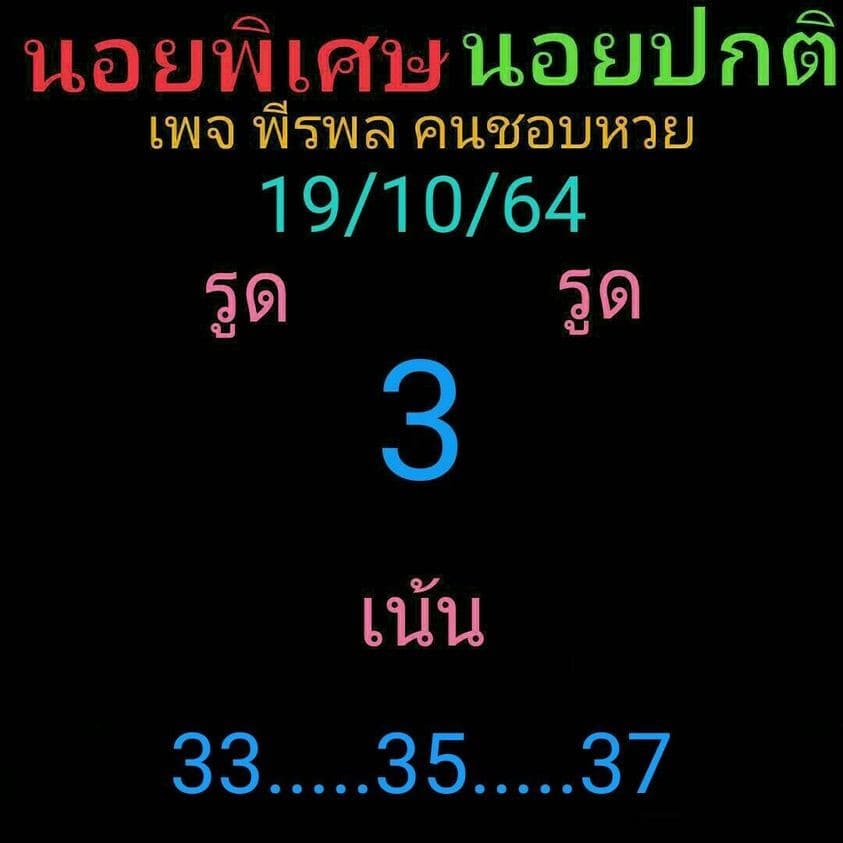 นอยพิเศษ นอยปกติ
เพจ พีรพล คนชอบหวย
19/10/64

รูด รูด

3

เน้น

33....35....37